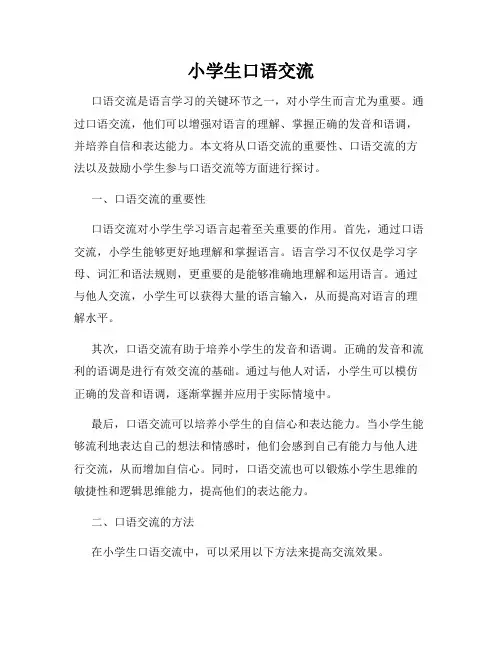 小学生口语交流

口语交流是语言学习的关键环节之一，对小学生而言尤为重要。通过口语交流，他们可以增强对语言的理解、掌握正确的发音和语调，并培养自信和表达能力。本文将从口语交流的重要性、口语交流的方法以及鼓励小学生参与口语交流等方面进行探讨。

一、口语交流的重要性

口语交流对小学生学习语言起着至关重要的作用。首先，通过口语交流，小学生能够更好地理解和掌握语言。语言学习不仅仅是学习字母、词汇和语法规则，更重要的是能够准确地理解和运用语言。通过与他人交流，小学生可以获得大量的语言输入，从而提高对语言的理解水平。

其次，口语交流有助于培养小学生的发音和语调。正确的发音和流利的语调是进行有效交流的基础。通过与他人对话，小学生可以模仿正确的发音和语调，逐渐掌握并应用于实际情境中。

最后，口语交流可以培养小学生的自信心和表达能力。当小学生能够流利地表达自己的想法和情感时，他们会感到自己有能力与他人进行交流，从而增加自信心。同时，口语交流也可以锻炼小学生思维的敏捷性和逻辑思维能力，提高他们的表达能力。

二、口语交流的方法

在小学生口语交流中，可以采用以下方法来提高交流效果。